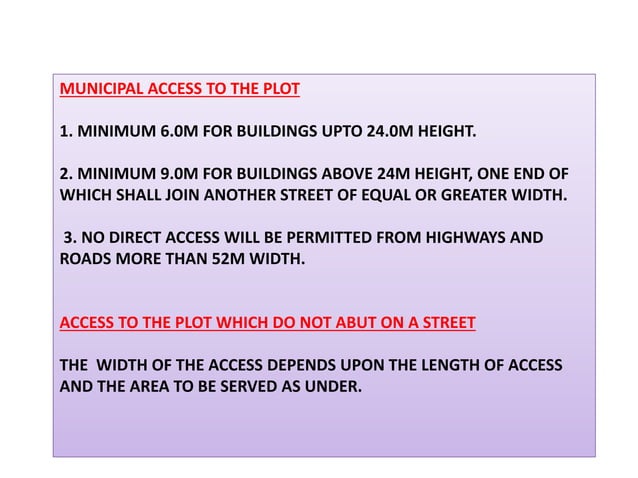 MUNICIPAL ACCESS TO THE PLOT

1. MINIMUM 6.0M FOR BUILDINGS UPTO 24.0M HEIGHT.

2. MINIMUM 9.0M FOR BUILDINGS ABOVE 24M HEIGHT, ONE END OF WHICH SHALL JOIN ANOTHER STREET OF EQUAL OR GREATER WIDTH.

3. NO DIRECT ACCESS WILL BE PERMITTED FROM HIGHWAYS AND ROADS MORE THAN 52M WIDTH.

ACCESS TO THE PLOT WHICH DO NOT ABUT ON A STREET

THE WIDTH OF THE ACCESS DEPENDS UPON THE LENGTH OF ACCESS AND THE AREA TO BE SERVED AS UNDER.